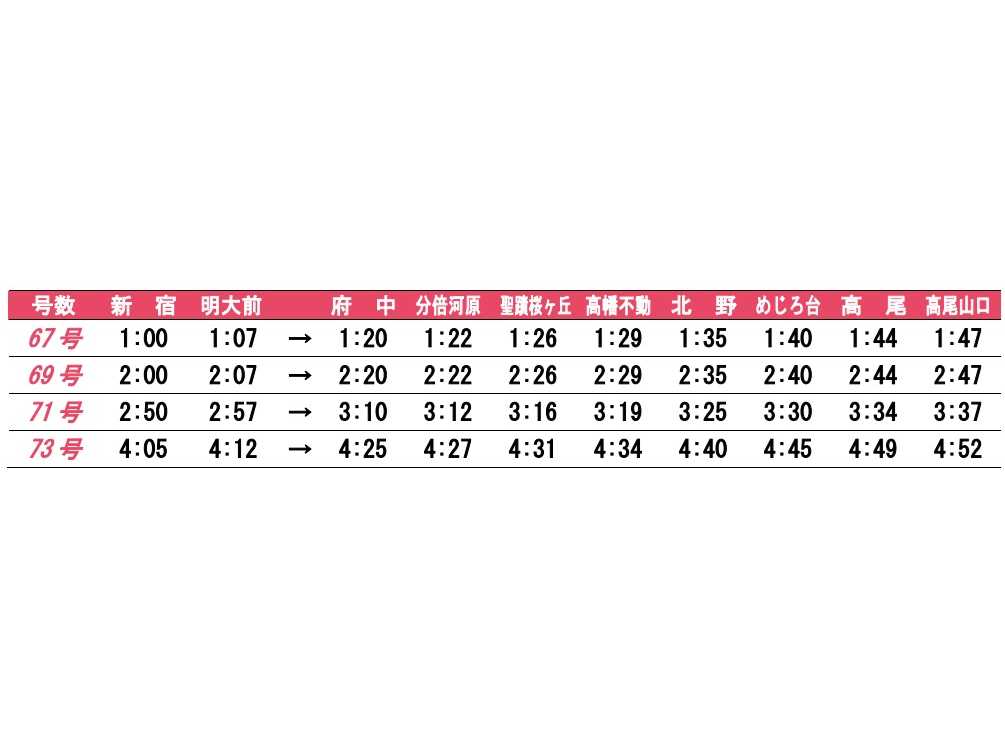 | 号数 | 新　宿 | 明大前 |  | 府　中 | 分倍河原 | 聖蹟桜ヶ丘 | 高幡不動 | 北　野 | めじろ台 | 高　尾 | 高尾山口 |
|---|---|---|---|---|---|---|---|---|---|---|---|
| 67号 | 1:00 | 1:07 | → | 1:20 | 1:22 | 1:26 | 1:29 | 1:35 | 1:40 | 1:44 | 1:47 |
| 69号 | 2:00 | 2:07 | → | 2:20 | 2:22 | 2:26 | 2:29 | 2:35 | 2:40 | 2:44 | 2:47 |
| 71号 | 2:50 | 2:57 | → | 3:10 | 3:12 | 3:16 | 3:19 | 3:25 | 3:30 | 3:34 | 3:37 |
| 73号 | 4:05 | 4:12 | → | 4:25 | 4:27 | 4:31 | 4:34 | 4:40 | 4:45 | 4:49 | 4:52 |